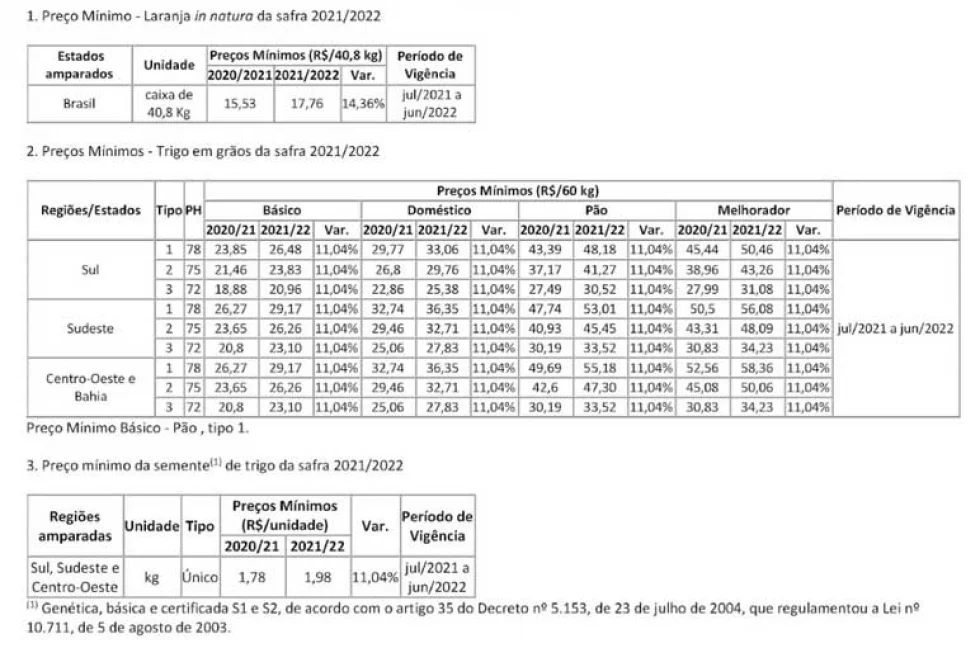 1. Preço Mínimo - Laranja in natura da safra 2021/2022

| Estados amparados | Unidade | Preços Mínimos (R$/40,8 kg) | | | Período de Vigência |
|---|---|---|---|---|---|
| | | 2020/2021 | 2021/2022 | Var. | |
| Brasil | caixa de 40,8 Kg | 15,53 | 17,76 | 14,36% | jul/2021 a jun/2022 |

2. Preços Mínimos - Trigo em grãos da safra 2021/2022

| Regiões/Estados | Tipo | PH | Preços Mínimos (R$/60 kg) | | | | | | | | | | | | Período de Vigência |
|---|---|---|---|---|---|---|---|---|---|---|---|---|---|---|---|
| | | | Básico | | | Doméstico | | | Pão | | | Melhorador | | | |
| | | | 2020/21 | 2021/22 | Var. | 2020/21 | 2021/22 | Var. | 2020/21 | 2021/22 | Var. | 2020/21 | 2021/22 | Var. | |
| Sul | 1 | 78 | 23,85 | 26,48 | 11,04% | 29,77 | 33,06 | 11,04% | 43,39 | 48,18 | 11,04% | 45,44 | 50,46 | 11,04% | jul/2021 a jun/2022 |
| | 2 | 75 | 21,46 | 23,83 | 11,04% | 26,8 | 29,76 | 11,04% | 37,17 | 41,27 | 11,04% | 38,96 | 43,26 | 11,04% | |
| | 3 | 72 | 18,88 | 20,96 | 11,04% | 22,86 | 25,38 | 11,04% | 27,49 | 30,52 | 11,04% | 27,99 | 31,08 | 11,04% | |
| Sudeste | 1 | 78 | 26,27 | 29,17 | 11,04% | 32,74 | 36,35 | 11,04% | 47,74 | 53,01 | 11,04% | 50,5 | 56,08 | 11,04% | |
| | 2 | 75 | 23,65 | 26,26 | 11,04% | 29,46 | 32,71 | 11,04% | 40,93 | 45,45 | 11,04% | 43,31 | 48,09 | 11,04% | |
| | 3 | 72 | 20,8 | 23,10 | 11,04% | 25,06 | 27,83 | 11,04% | 30,19 | 33,52 | 11,04% | 30,83 | 34,23 | 11,04% | |
| Centro-Oeste e Bahia | 1 | 78 | 26,27 | 29,17 | 11,04% | 32,74 | 36,35 | 11,04% | 49,69 | 55,18 | 11,04% | 52,56 | 58,36 | 11,04% | |
| | 2 | 75 | 23,65 | 26,26 | 11,04% | 29,46 | 32,71 | 11,04% | 42,6 | 47,30 | 11,04% | 45,08 | 50,06 | 11,04% | |
| | 3 | 72 | 20,8 | 23,10 | 11,04% | 25,06 | 27,83 | 11,04% | 30,19 | 33,52 | 11,04% | 30,83 | 34,23 | 11,04% | |

Preço Mínimo Básico - Pão , tipo 1.

3. Preço mínimo da semente$^{(1)}$ de trigo da safra 2021/2022

| Regiões amparadas | Unidade | Tipo | Preços Mínimos (R$/unidade) | | Var. | Período de Vigência |
|---|---|---|---|---|---|---|
| | | | 2020/21 | 2021/22 | | |
| Sul, Sudeste e Centro-Oeste | kg | Único | 1,78 | 1,98 | 11,04% | jul/2021 a jun/2022 |

$^{(1)}$ Genética, básica e certificada S1 e S2, de acordo com o artigo 35 do Decreto nº 5.153, de 23 de julho de 2004, que regulamentou a Lei nº 10.711, de 5 de agosto de 2003.